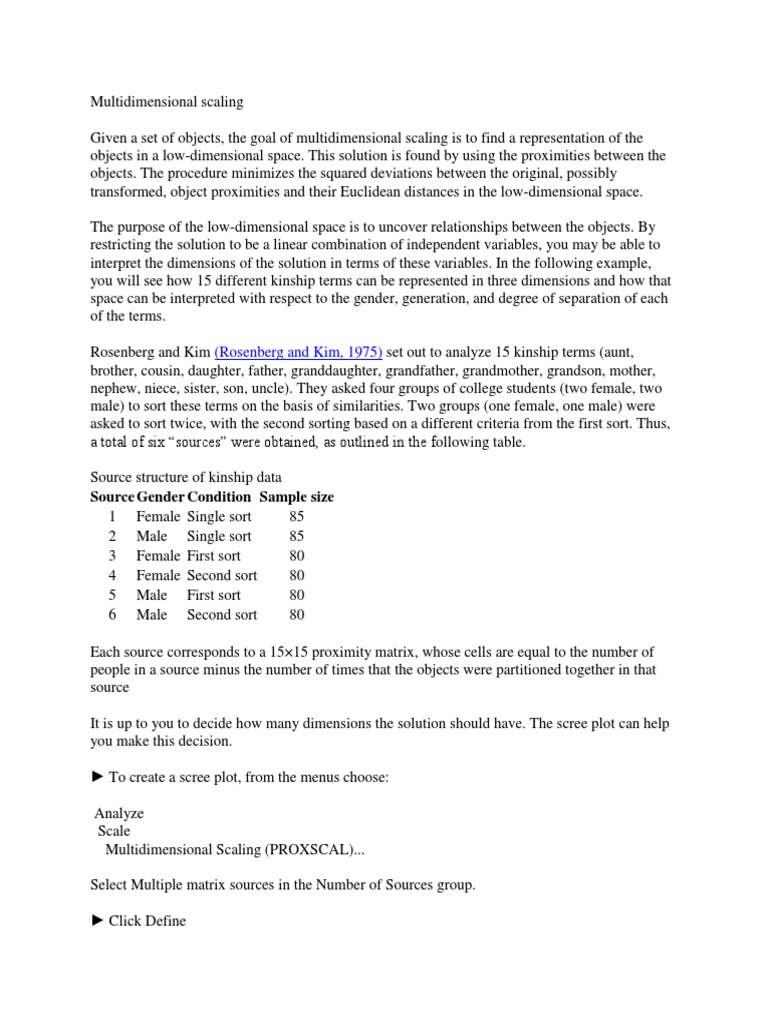 Multidimensional scaling

Given a set of objects, the goal of multidimensional scaling is to find a representation of the objects in a low-dimensional space. This solution is found by using the proximities between the objects. The procedure minimizes the squared deviations between the original, possibly transformed, object proximities and their Euclidean distances in the low-dimensional space.

The purpose of the low-dimensional space is to uncover relationships between the objects. By restricting the solution to be a linear combination of independent variables, you may be able to interpret the dimensions of the solution in terms of these variables. In the following example, you will see how 15 different kinship terms can be represented in three dimensions and how that space can be interpreted with respect to the gender, generation, and degree of separation of each of the terms.

Rosenberg and Kim (Rosenberg and Kim, 1975) set out to analyze 15 kinship terms (aunt, brother, cousin, daughter, father, granddaughter, grandfather, grandmother, grandson, mother, nephew, niece, sister, son, uncle). They asked four groups of college students (two female, two male) to sort these terms on the basis of similarities. Two groups (one female, one male) were asked to sort twice, with the second sorting based on a different criteria from the first sort. Thus, a total of six "sources" were obtained, as outlined in the following table.

Source structure of kinship data

| Source | Gender | Condition | Sample size |
|---|---|---|---|
| 1 | Female | Single sort | 85 |
| 2 | Male | Single sort | 85 |
| 3 | Female | First sort | 80 |
| 4 | Female | Second sort | 80 |
| 5 | Male | First sort | 80 |
| 6 | Male | Second sort | 80 |

Each source corresponds to a 15×15 proximity matrix, whose cells are equal to the number of people in a source minus the number of times that the objects were partitioned together in that source

It is up to you to decide how many dimensions the solution should have. The scree plot can help you make this decision.

► To create a scree plot, from the menus choose:

Analyze
Scale
Multidimensional Scaling (PROXSCAL)...

Select Multiple matrix sources in the Number of Sources group.

► Click Define